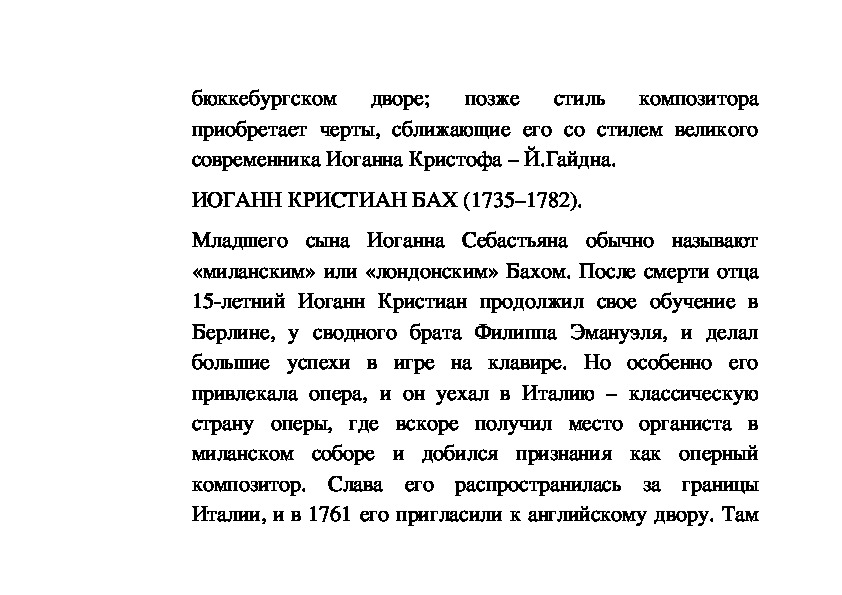 бюккебургском дворе; позже стиль композитора приобретает черты, сближающие его со стилем великого современника Иоганна Кристофа – Й.Гайдна.

ИОГАНН КРИСТИАН БАХ (1735–1782).

Младшего сына Иоганна Себастьяна обычно называют «миланским» или «лондонским» Бахом. После смерти отца 15-летний Иоганн Кристиан продолжил свое обучение в Берлине, у сводного брата Филиппа Эмануэля, и делал большие успехи в игре на клавире. Но особенно его привлекала опера, и он уехал в Италию – классическую страну оперы, где вскоре получил место органиста в миланском соборе и добился признания как оперный композитор. Слава его распространилась за границы Италии, и в 1761 его пригласили к английскому двору. Там